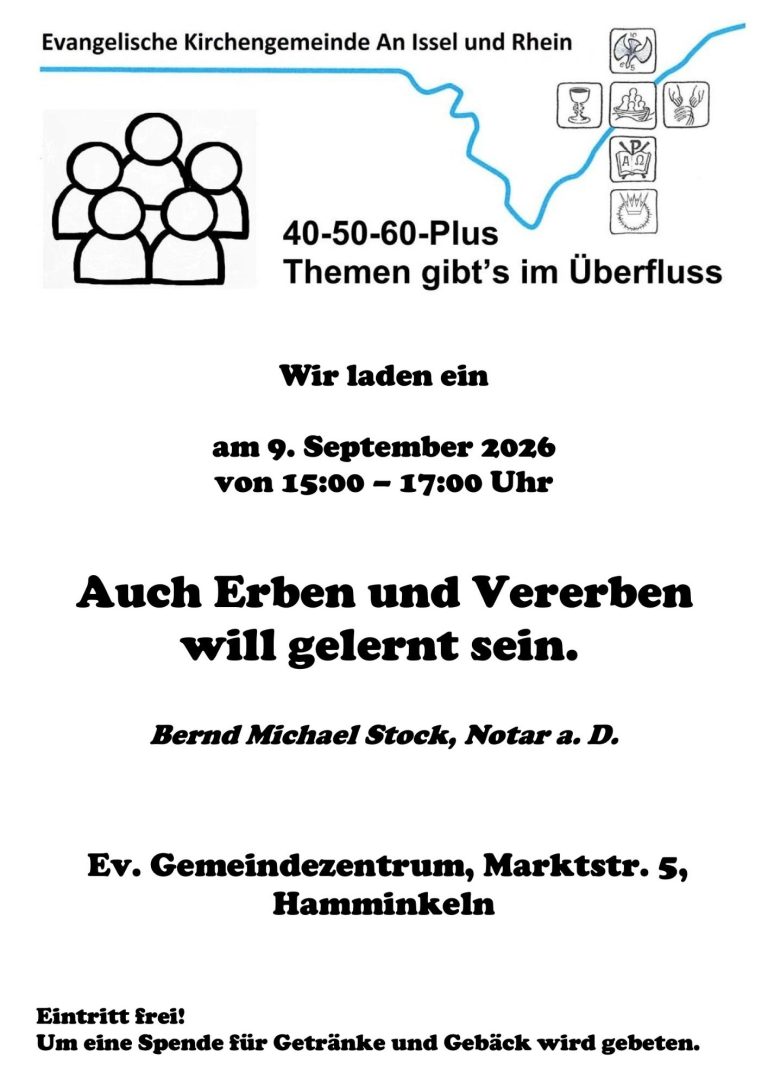 Evangelische Kirchengemeinde An Issel und Rhein

40-50-60-Plus
Themen gibt's im Überfluss

Wir laden ein

am 9. September 2026
von 15:00 – 17:00 Uhr

Auch Erben und Vererben will gelernt sein.

Bernd Michael Stock, Notar a. D.

Ev. Gemeindezentrum, Marktstr. 5, Hamminkeln

Eintritt frei!
Um eine Spende für Getränke und Gebäck wird gebeten.